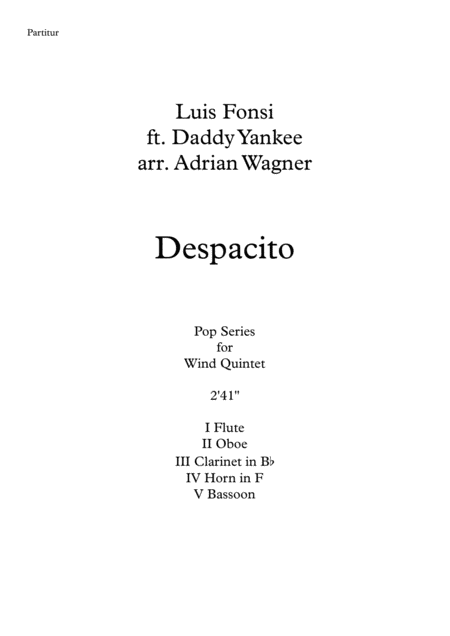 Partitur

Luis Fonsi
ft. Daddy Yankee
arr. Adrian Wagner

Despacito

Pop Series
for
Wind Quintet

2'41"

I Flute
II Oboe
III Clarinet in B♭
IV Horn in F
V Bassoon